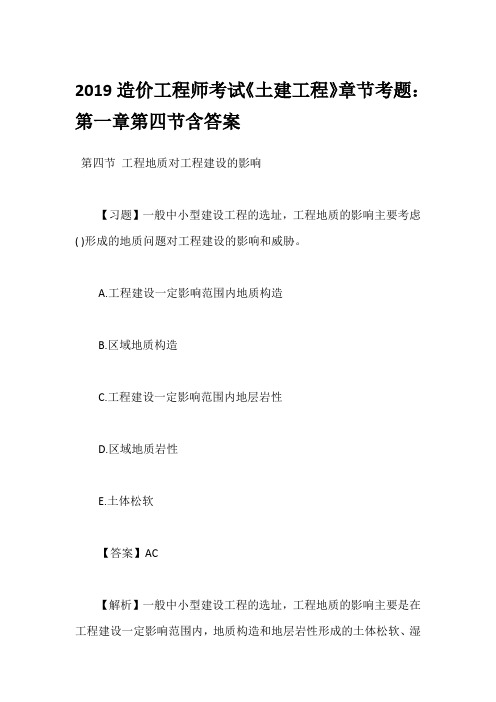 2019 造价工程师考试《土建工程》章节考题：第一章第四节含答案

第四节 工程地质对工程建设的影响

【习题】一般中小型建设工程的选址，工程地质的影响主要考虑( )形成的地质问题对工程建设的影响和威胁。

A.工程建设一定影响范围内地质构造

B.区域地质构造

C.工程建设一定影响范围内地层岩性

D.区域地质岩性

E.土体松软

【答案】AC

【解析】一般中小型建设工程的选址，工程地质的影响主要是在工程建设一定影响范围内，地质构造和地层岩性形成的土体松软、湿